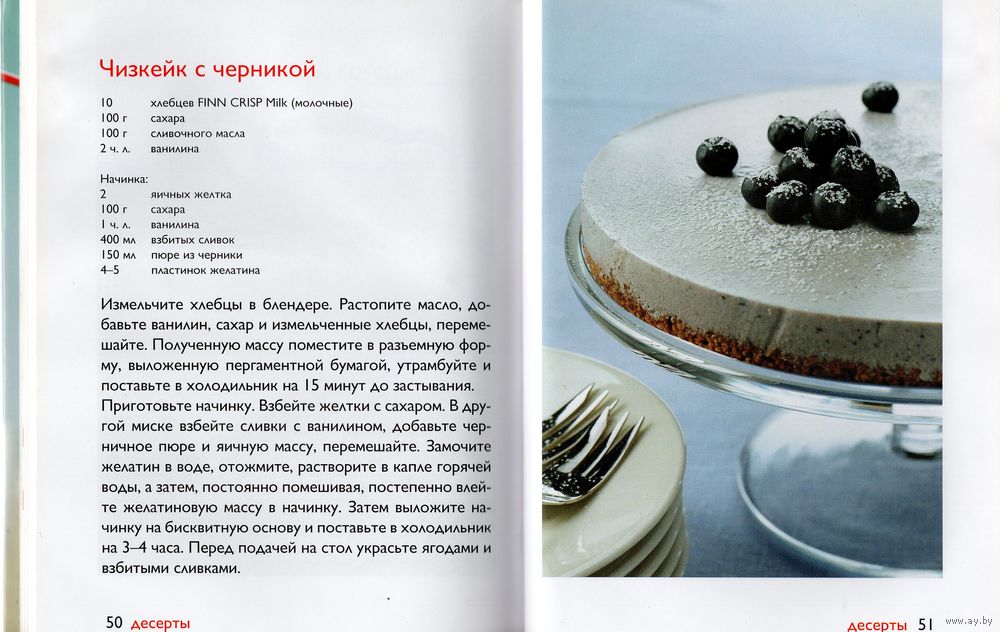 Чизкейк с черникой

| | |
|---|---|
| 10 | хлебцев FINN CRISP Milk (молочные) |
| 100 г | сахара |
| 100 г | сливочного масла |
| 2 ч. л. | ванилина |

Начинка:

| | |
|---|---|
| 2 | яичных желтка |
| 100 г | сахара |
| 1 ч. л. | ванилина |
| 400 мл | взбитых сливок |
| 150 мл | пюре из черники |
| 4–5 | пластинок желатина |

Измельчите хлебцы в блендере. Растопите масло, добавьте ванилин, сахар и измельченные хлебцы, перемешайте. Полученную массу поместите в разъемную форму, выложенную пергаментной бумагой, утрамбуйте и поставьте в холодильник на 15 минут до застывания. Приготовьте начинку. Взбейте желтки с сахаром. В другой миске взбейте сливки с ванилином, добавьте черничное пюре и яичную массу, перемешайте. Замочите желатин в воде, отожмите, растворите в капле горячей воды, а затем, постоянно помешивая, постепенно влейте желатиновую массу в начинку. Затем выложите начинку на бисквитную основу и поставьте в холодильник на 3–4 часа. Перед подачей на стол украсьте ягодами и взбитыми сливками.

50 десерты

десерты 51

www.ay.by